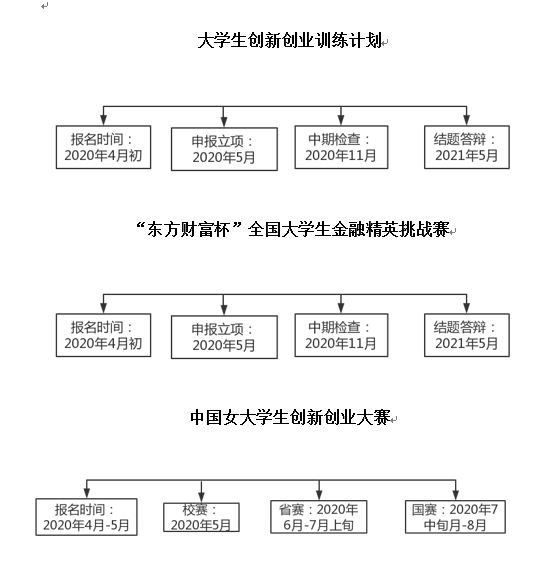 大学生创新创业训练计划

报名时间：2020年4月初

申报立项：2020年5月

中期检查：2020年11月

结题答辩：2021年5月

“东方财富杯”全国大学生金融精英挑战赛

报名时间：2020年4月初

申报立项：2020年5月

中期检查：2020年11月

结题答辩：2021年5月

中国女大学生创新创业大赛

报名时间：2020年4月-5月

校赛：2020年5月

省赛：2020年6月-7月上旬

国赛：2020年7中旬月-8月